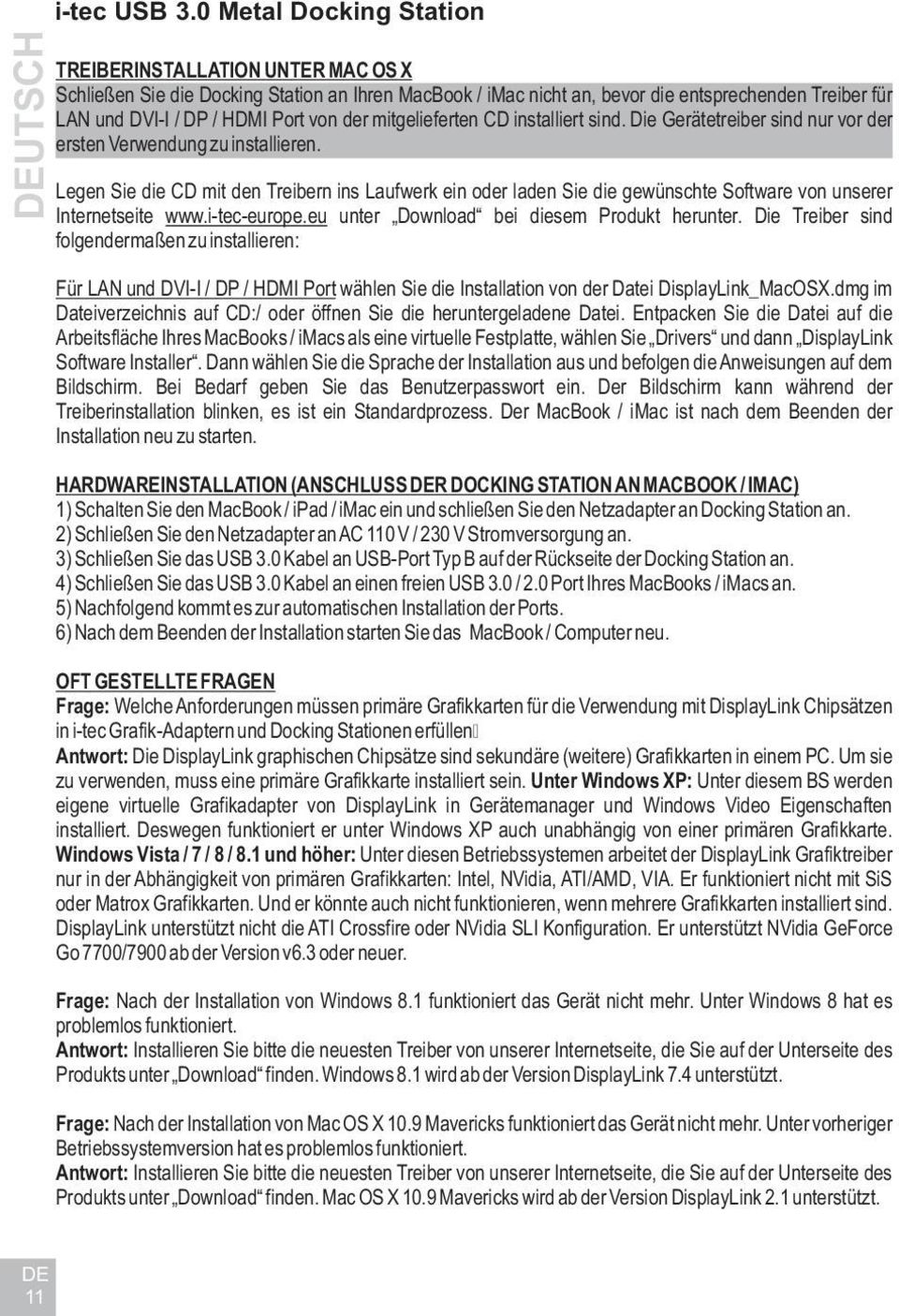 i-tec USB 3.0 Metal Docking Station

DEUTSCH

TREIBERINSTALLATION UNTER MAC OS X
Schließen Sie die Docking Station an Ihren MacBook / iMac nicht an, bevor die entsprechenden Treiber für LAN und DVI-I / DP / HDMI Port von der mitgelieferten CD installiert sind. Die Gerätetreiber sind nur vor der ersten Verwendung zu installieren.

Legen Sie die CD mit den Treibern ins Laufwerk ein oder laden Sie die gewünschte Software von unserer Internetseite www.i-tec-europe.eu unter „Download“ bei diesem Produkt herunter. Die Treiber sind folgendermaßen zu installieren:

Für LAN und DVI-I / DP / HDMI Port wählen Sie die Installation von der Datei DisplayLink_MacOSX.dmg im Dateiverzeichnis auf CD:/ oder öffnen Sie die heruntergeladene Datei. Entpacken Sie die Datei auf die Arbeitsfläche Ihres MacBooks / iMacs als eine virtuelle Festplatte, wählen Sie „Drivers“ und dann „DisplayLink Software Installer“. Dann wählen Sie die Sprache der Installation aus und befolgen die Anweisungen auf dem Bildschirm. Bei Bedarf geben Sie das Benutzerpasswort ein. Der Bildschirm kann während der Treiberinstallation blinken, es ist ein Standardprozess. Der MacBook / iMac ist nach dem Beenden der Installation neu zu starten.

HARDWAREINSTALLATION (ANSCHLUSS DER DOCKING STATION AN MACBOOK / IMAC)
1) Schalten Sie den MacBook / iPad / iMac ein und schließen Sie den Netzadapter an Docking Station an.
2) Schließen Sie den Netzadapter an AC 110 V / 230 V Stromversorgung an.
3) Schließen Sie das USB 3.0 Kabel an USB-Port Typ B auf der Rückseite der Docking Station an.
4) Schließen Sie das USB 3.0 Kabel an einen freien USB 3.0 / 2.0 Port Ihres MacBooks / iMacs an.
5) Nachfolgend kommt es zur automatischen Installation der Ports.
6) Nach dem Beenden der Installation starten Sie das MacBook / Computer neu.

OFT GESTELLTE FRAGEN
Frage: Welche Anforderungen müssen primäre Grafikkarten für die Verwendung mit DisplayLink Chipsätzen in i-tec Grafik-Adaptern und Docking Stationen erfüllen
Antwort: Die DisplayLink graphischen Chipsätze sind sekundäre (weitere) Grafikkarten in einem PC. Um sie zu verwenden, muss eine primäre Grafikkarte installiert sein. Unter Windows XP: Unter diesem BS werden eigene virtuelle Grafikadapter von DisplayLink in Gerätemanager und Windows Video Eigenschaften installiert. Deswegen funktioniert er unter Windows XP auch unabhängig von einer primären Grafikkarte. Windows Vista / 7 / 8 / 8.1 und höher: Unter diesen Betriebssystemen arbeitet der DisplayLink Grafiktreiber nur in der Abhängigkeit von primären Grafikkarten: Intel, NVidia, ATI/AMD, VIA. Er funktioniert nicht mit SiS oder Matrox Grafikkarten. Und er könnte auch nicht funktionieren, wenn mehrere Grafikkarten installiert sind. DisplayLink unterstützt nicht die ATI Crossfire oder NVidia SLI Konfiguration. Er unterstützt NVidia GeForce Go 7700/7900 ab der Version v6.3 oder neuer.

Frage: Nach der Installation von Windows 8.1 funktioniert das Gerät nicht mehr. Unter Windows 8 hat es problemlos funktioniert.
Antwort: Installieren Sie bitte die neuesten Treiber von unserer Internetseite, die Sie auf der Unterseite des Produkts unter „Download“ finden. Windows 8.1 wird ab der Version DisplayLink 7.4 unterstützt.

Frage: Nach der Installation von Mac OS X 10.9 Mavericks funktioniert das Gerät nicht mehr. Unter vorheriger Betriebssystemversion hat es problemlos funktioniert.
Antwort: Installieren Sie bitte die neuesten Treiber von unserer Internetseite, die Sie auf der Unterseite des Produkts unter „Download“ finden. Mac OS X 10.9 Mavericks wird ab der Version DisplayLink 2.1 unterstützt.

DE
11